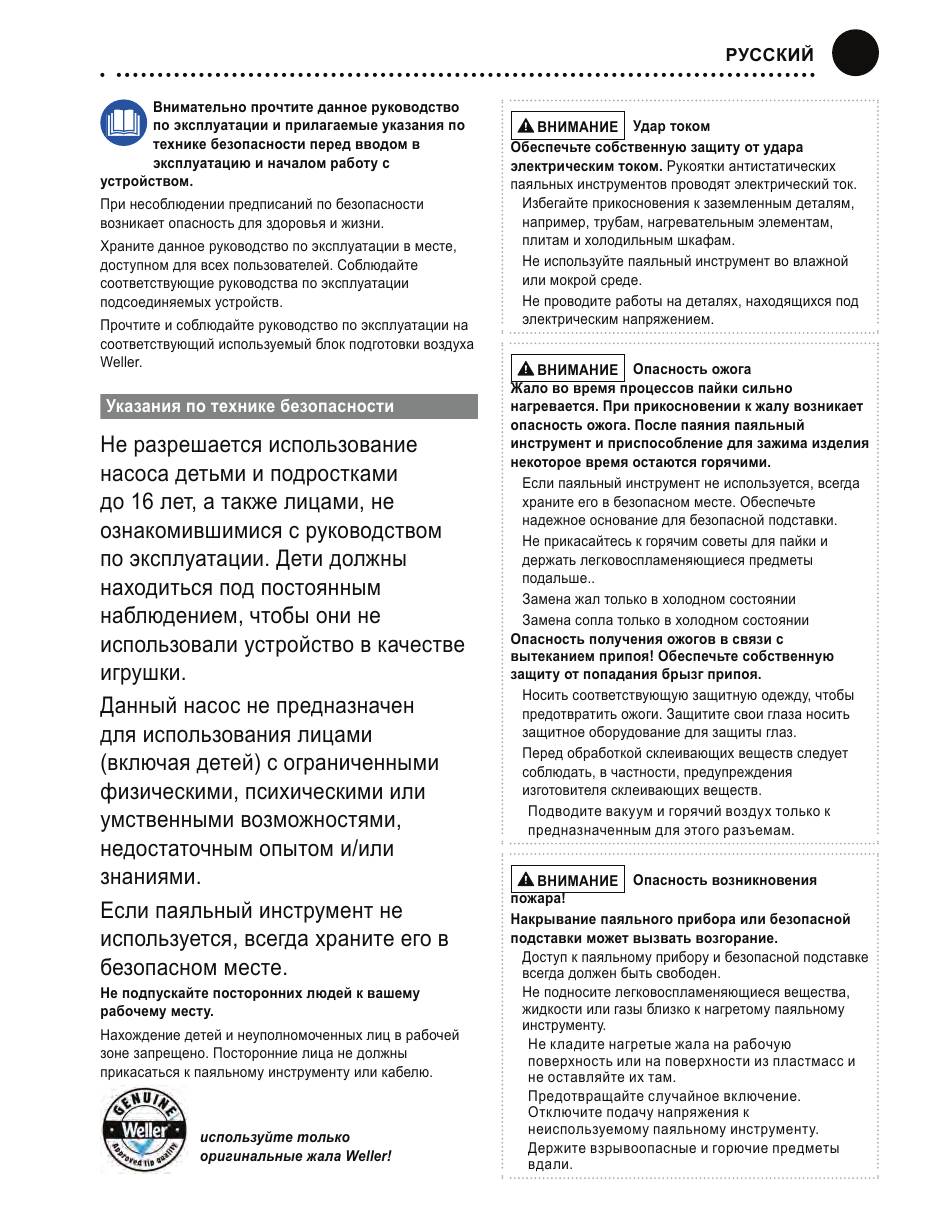 РУССКИЙ

Внимательно прочтите данное руководство по эксплуатации и прилагаемые указания по технике безопасности перед вводом в эксплуатацию и началом работу с устройством.

При несоблюдении предписаний по безопасности возникает опасность для здоровья и жизни.

Храните данное руководство по эксплуатации в месте, доступном для всех пользователей. Соблюдайте соответствующие руководства по эксплуатации подсоединяемых устройств.

Прочтите и соблюдайте руководство по эксплуатации на соответствующий используемый блок подготовки воздуха Weller.

Указания по технике безопасности

Не разрешается использование насоса детьми и подростками до 16 лет, а также лицами, не ознакомившимися с руководством по эксплуатации. Дети должны находиться под постоянным наблюдением, чтобы они не использовали устройство в качестве игрушки.

Данный насос не предназначен для использования лицами (включая детей) с ограниченными физическими, психическими или умственными возможностями, недостаточным опытом и/или знаниями.

Если паяльный инструмент не используется, всегда храните его в безопасном месте.

Не подпускайте посторонних людей к вашему рабочему месту.

Нахождение детей и неуполномоченных лиц в рабочей зоне запрещено. Посторонние лица не должны прикасаться к паяльному инструменту или кабелю.

GENUINE Weller Approved tip quality

используйте только оригинальные жала Weller!

ВНИМАНИЕ Удар током

Обеспечьте собственную защиту от удара электрическим током. Рукоятки антистатических паяльных инструментов проводят электрический ток.

Избегайте прикосновения к заземленным деталям, например, трубам, нагревательным элементам, плитам и холодильным шкафам.

Не используйте паяльный инструмент во влажной или мокрой среде.

Не проводите работы на деталях, находящихся под электрическим напряжением.

ВНИМАНИЕ Опасность ожога

Жало во время процессов пайки сильно нагревается. При прикосновении к жалу возникает опасность ожога. После паяния паяльный инструмент и приспособление для зажима изделия некоторое время остаются горячими.

Если паяльный инструмент не используется, всегда храните его в безопасном месте. Обеспечьте надежное основание для безопасной подставки.

Не прикасайтесь к горячим советы для пайки и держать легковоспламеняющиеся предметы подальше..

Замена жал только в холодном состоянии

Замена сопла только в холодном состоянии

Опасность получения ожогов в связи с вытеканием припоя! Обеспечьте собственную защиту от попадания брызг припоя.

Носить соответствующую защитную одежду, чтобы предотвратить ожоги. Защитите свои глаза носить защитное оборудование для защиты глаз.

Перед обработкой склеивающих веществ следует соблюдать, в частности, предупреждения изготовителя склеивающих веществ.

Подводите вакуум и горячий воздух только к предназначенным для этого разъемам.

ВНИМАНИЕ Опасность возникновения пожара!

Накрывание паяльного прибора или безопасной подставки может вызвать возгорание.

Доступ к паяльному прибору и безопасной подставке всегда должен быть свободен.

Не подносите легковоспламеняющиеся вещества, жидкости или газы близко к нагретому паяльному инструменту.

Не кладите нагретые жала на рабочую поверхность или на поверхности из пластмасс и не оставляйте их там.

Предотвращайте случайное включение. Отключите подачу напряжения к неиспользуемому паяльному инструменту.

Держите взрывоопасные и горючие предметы вдали.